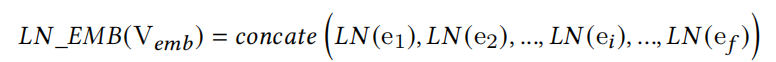 $LN\_EMB(\mathrm{V}_{emb}) = concate\left(LN(\mathrm{e}_1), LN(\mathrm{e}_2), ..., LN(\mathrm{e}_i), ..., LN(\mathrm{e}_f)\right)$